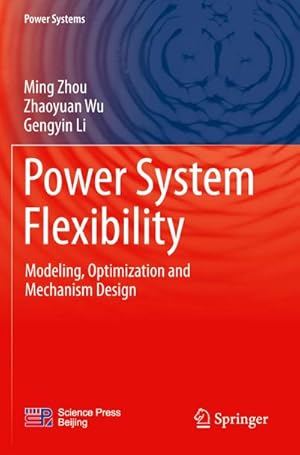 Power Systems

Ming Zhou
Zhaoyuan Wu
Gengyin Li

Power System Flexibility

Modeling, Optimization and Mechanism Design

Science Press Beijing

Springer